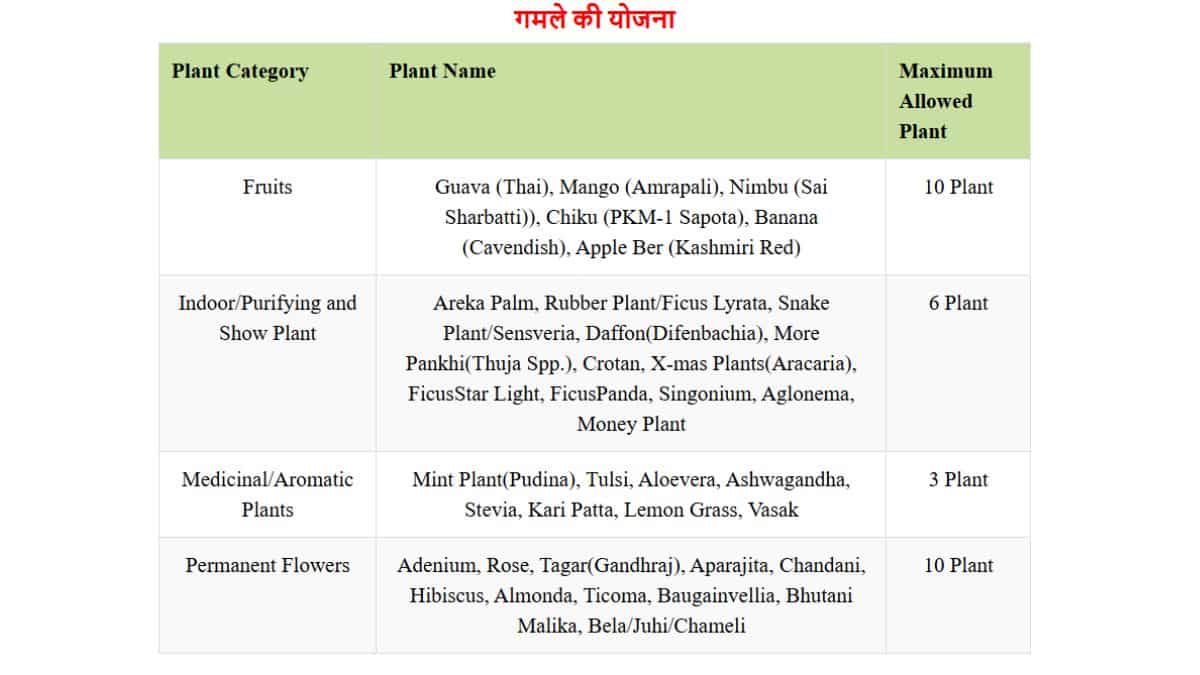 गमले की योजना

| Plant Category | Plant Name | Maximum Allowed Plant |
|---|---|---|
| Fruits | Guava (Thai), Mango (Amrapali), Nimbu (Sai Sharbatti)), Chiku (PKM-1 Sapota), Banana (Cavendish), Apple Ber (Kashmiri Red) | 10 Plant |
| Indoor/Purifying and Show Plant | Areka Palm, Rubber Plant/Ficus Lyrata, Snake Plant/Sensveria, Daffon(Difenbachia), More Pankhi(Thuja Spp.), Crotan, X-mas Plants(Aracaria), FicusStar Light, FicusPanda, Singonium, Aglonema, Money Plant | 6 Plant |
| Medicinal/Aromatic Plants | Mint Plant(Pudina), Tulsi, Aloevera, Ashwagandha, Stevia, Kari Patta, Lemon Grass, Vasak | 3 Plant |
| Permanent Flowers | Adenium, Rose, Tagar(Gandhraj), Aparajita, Chandani, Hibiscus, Almonda, Ticoma, Baugainvellia, Bhutani Malika, Bela/Juhi/Chameli | 10 Plant |